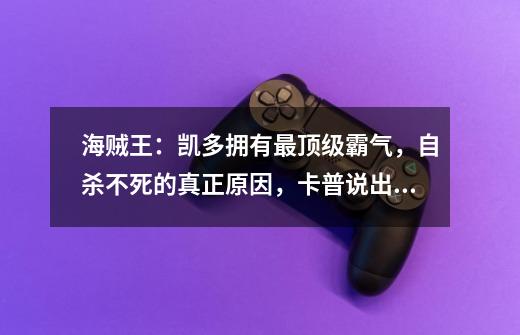 海贼王：凯多拥有最顶级霸气，自杀不死的真正原因，卡普说出...